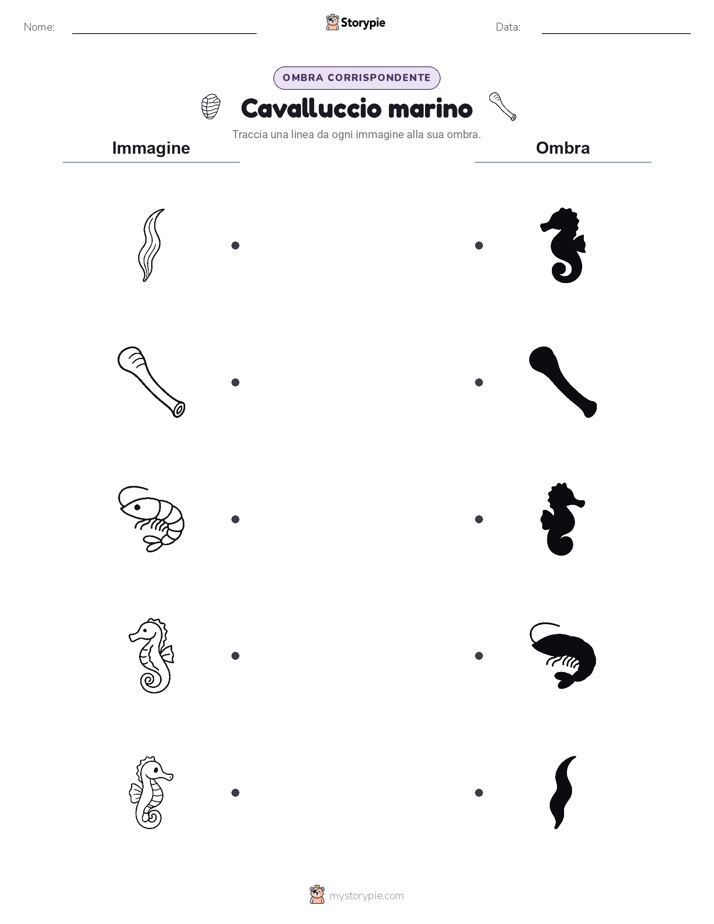 Nome:

Storypie

Data:

OMBRA CORRISPONDENTE

Cavalluccio marino

Traccia una linea da ogni immagine alla sua ombra.

Immagine

Ombra

mystorypie.com